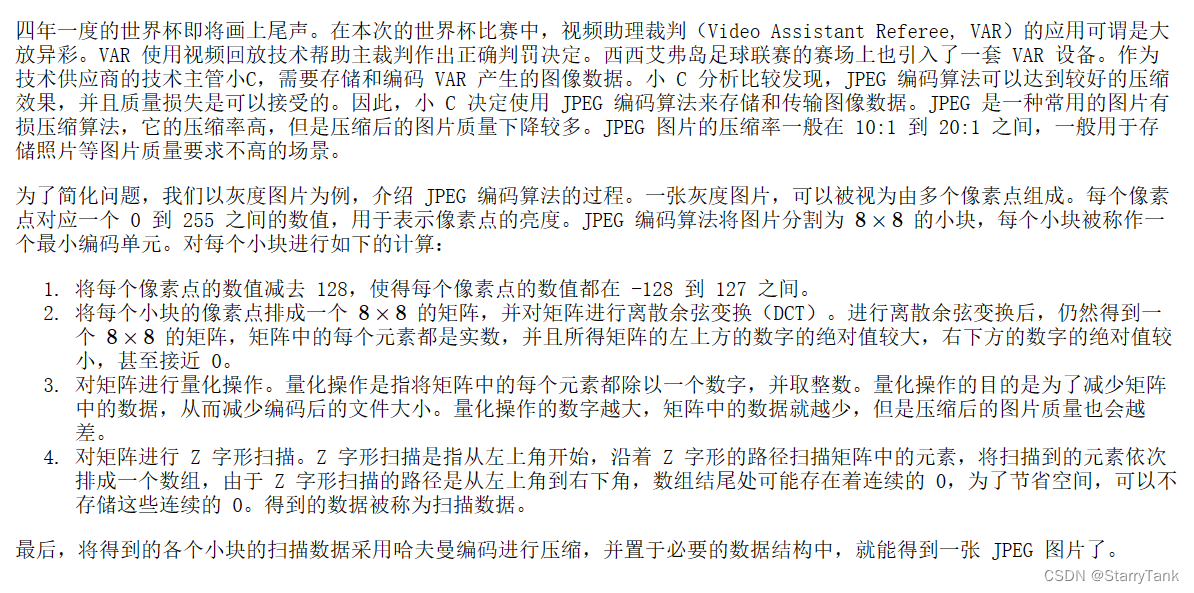 四年一度的世界杯即将画上尾声。在本次的世界杯比赛中，视频助理裁判（Video Assistant Referee, VAR）的应用可谓是大放异彩。VAR 使用视频回放技术帮助主裁判作出正确判罚决定。西西艾弗岛足球联赛的赛场上也引入了一套 VAR 设备。作为技术供应商的技术主管小C，需要存储和编码 VAR 产生的图像数据。小 C 分析比较发现，JPEG 编码算法可以达到较好的压缩效果，并且质量损失是可以接受的。因此，小 C 决定使用 JPEG 编码算法来存储和传输图像数据。JPEG 是一种常用的图片有损压缩算法，它的压缩率高，但是压缩后的图片质量下降较多。JPEG 图片的压缩率一般在 10:1 到 20:1 之间，一般用于存储照片等图片质量要求不高的场景。

为了简化问题，我们以灰度图片为例，介绍 JPEG 编码算法的过程。一张灰度图片，可以被视为由多个像素点组成。每个像素点对应一个 0 到 255 之间的数值，用于表示像素点的亮度。JPEG 编码算法将图片分割为 $8 \times 8$ 的小块，每个小块被称作一个最小编码单元。对每个小块进行如下的计算：

1. 将每个像素点的数值减去 128，使得每个像素点的数值都在 -128 到 127 之间。
2. 将每个小块的像素点排成一个 $8 \times 8$ 的矩阵，并对矩阵进行离散余弦变换（DCT）。进行离散余弦变换后，仍然得到一个 $8 \times 8$ 的矩阵，矩阵中的每个元素都是实数，并且所得矩阵的左上方的数字的绝对值较大，右下方的数字的绝对值较小，甚至接近 0。
3. 对矩阵进行量化操作。量化操作是指将矩阵中的每个元素都除以一个数字，并取整数。量化操作的目的是为了减少矩阵中的数据，从而减少编码后的文件大小。量化操作的数字越大，矩阵中的数据就越少，但是压缩后的图片质量也会越差。
4. 对矩阵进行 Z 字形扫描。Z 字形扫描是指从左上角开始，沿着 Z 字形的路径扫描矩阵中的元素，将扫描到的元素依次排成一个数组，由于 Z 字形扫描的路径是从左上角到右下角，数组结尾处可能存在着连续的 0，为了节省空间，可以不存储这些连续的 0。得到的数据被称为扫描数据。

最后，将得到的各个小块的扫描数据采用哈夫曼编码进行压缩，并置于必要的数据结构中，就能得到一张 JPEG 图片了。

CSDN @StarryTank